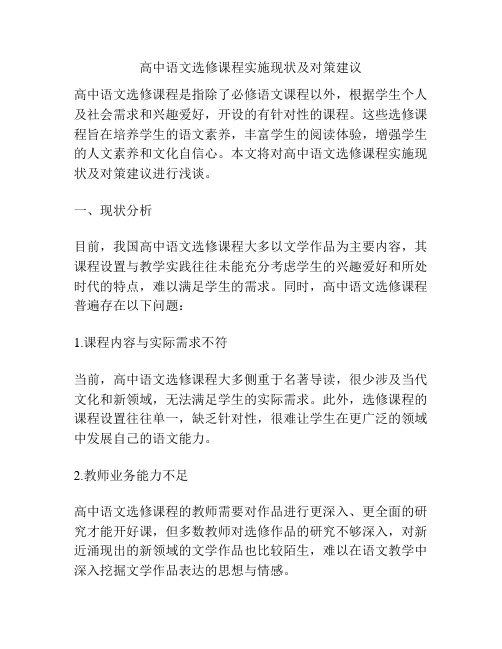 高中语文选修课程实施现状及对策建议

高中语文选修课程是指除了必修语文课程以外，根据学生个人及社会需求和兴趣爱好，开设的有针对性的课程。这些选修课程旨在培养学生的语文素养，丰富学生的阅读体验，增强学生的人文素养和文化自信心。本文将对高中语文选修课程实施现状及对策建议进行浅谈。

一、现状分析

目前，我国高中语文选修课程大多以文学作品为主要内容，其课程设置与教学实践往往未能充分考虑学生的兴趣爱好和所处时代的特点，难以满足学生的需求。同时，高中语文选修课程普遍存在以下问题：

1.课程内容与实际需求不符

当前，高中语文选修课程大多侧重于名著导读，很少涉及当代文化和新领域，无法满足学生的实际需求。此外，选修课程的课程设置往往单一，缺乏针对性，很难让学生在更广泛的领域中发展自己的语文能力。

2.教师业务能力不足

高中语文选修课程的教师需要对作品进行更深入、更全面的研究才能开好课，但多数教师对选修作品的研究不够深入，对新近涌现出的新领域的文学作品也比较陌生，难以在语文教学中深入挖掘文学作品表达的思想与情感。